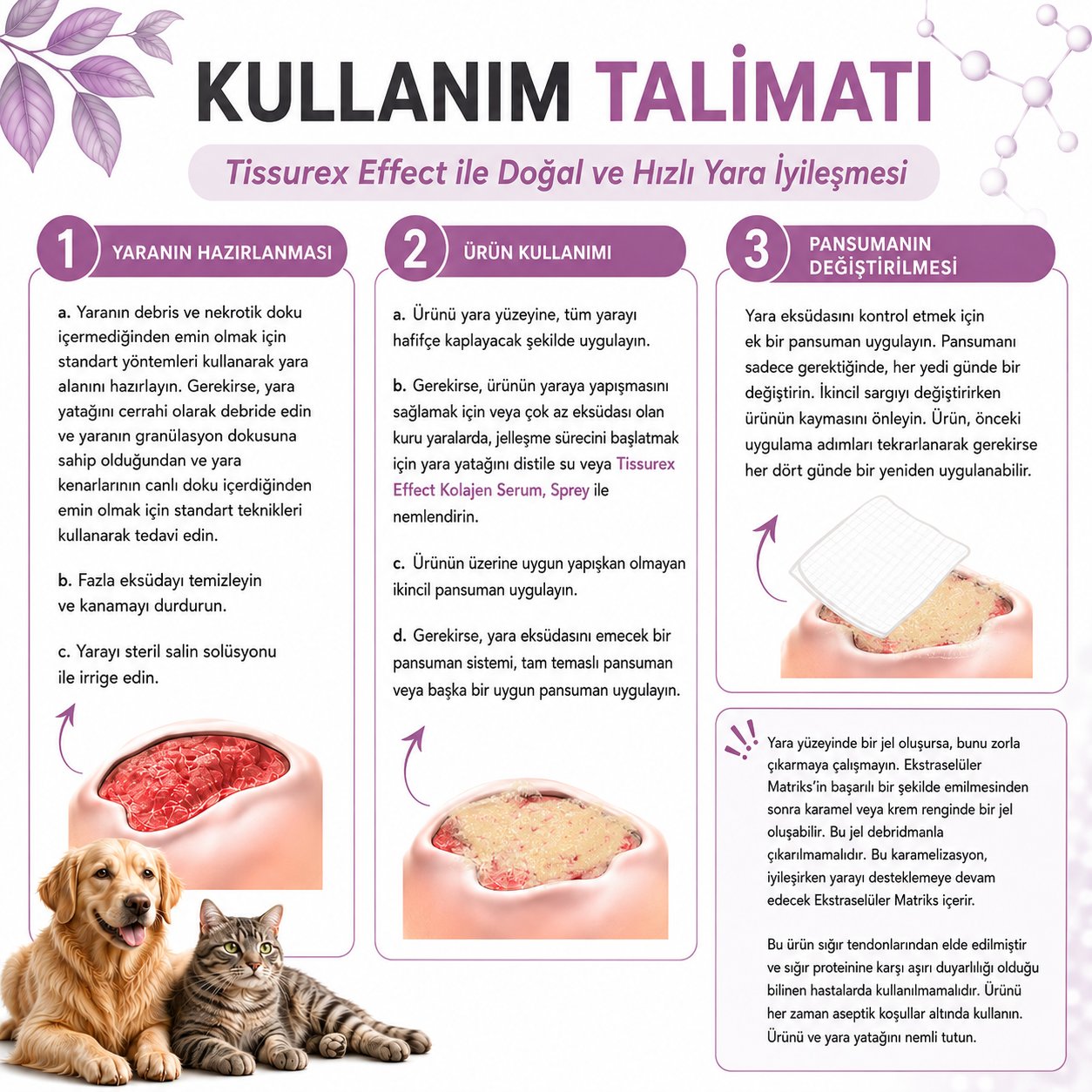 KULLANIM TALİMATI

Tissurex Effect ile Doğal ve Hızlı Yara İyileşmesi

1 YARANIN HAZIRLANMASI

a. Yaranın debris ve nekrotik doku içermediğinden emin olmak için standart yöntemleri kullanarak yara alanını hazırlayın. Gerekirse, yara yatağını cerrahi olarak debride edin ve yaranın granülasyon dokusuna sahip olduğundan ve yara kenarlarının canlı doku içerdiğinden emin olmak için standart teknikleri kullanarak tedavi edin.

b. Fazla eksüdayı temizleyin ve kanamayı durdurun.

c. Yarayı steril salin solüsyonu ile irrige edin.

2 ÜRÜN KULLANIMI

a. Ürünü yara yüzeyine, tüm yarayı hafifçe kaplayacak şekilde uygulayın.

b. Gerekirse, ürünün yaraya yapışmasını sağlamak için veya çok az eksüdası olan kuru yaralarda, jelleşme sürecini başlatmak için yara yatağını distile su veya Tissurex Effect Kolajen Serum, Sprey ile nemlendirin.

c. Ürünün üzerine uygun yapışkan olmayan ikincil pansuman uygulayın.

d. Gerekirse, yara eksüdasını emecek bir pansuman sistemi, tam temaslı pansuman veya başka bir uygun pansuman uygulayın.

3 PANSUMANIN DEĞİŞTİRİLMESİ

Yara eksüdasını kontrol etmek için ek bir pansuman uygulayın. Pansumanı sadece gerektiğinde, her yedi günde bir değiştirin. İkincil sargıyı değiştirirken ürünün kaymasını önleyin. Ürün, önceki uygulama adımları tekrarlanarak gerekirse her dört günde bir yeniden uygulanabilir.

Yara yüzeyinde bir jel oluşursa, bunu zorla çıkarmaya çalışmayın. Ekstraselüler Matriks'in başarılı bir şekilde emilmesinden sonra karamel veya krem renginde bir jel oluşabilir. Bu jel debridmanla çıkarılmamalıdır. Bu karamelizasyon, iyileşirken yarayı desteklemeye devam edecek Ekstraselüler Matriks içerir.

Bu ürün sığır tendonlarından elde edilmiştir ve sığır proteinine karşı aşırı duyarlılığı olduğu bilinen hastalarda kullanılmamalıdır. Ürünü her zaman aseptik koşullar altında kullanın. Ürünü ve yara yatağını nemli tutun.